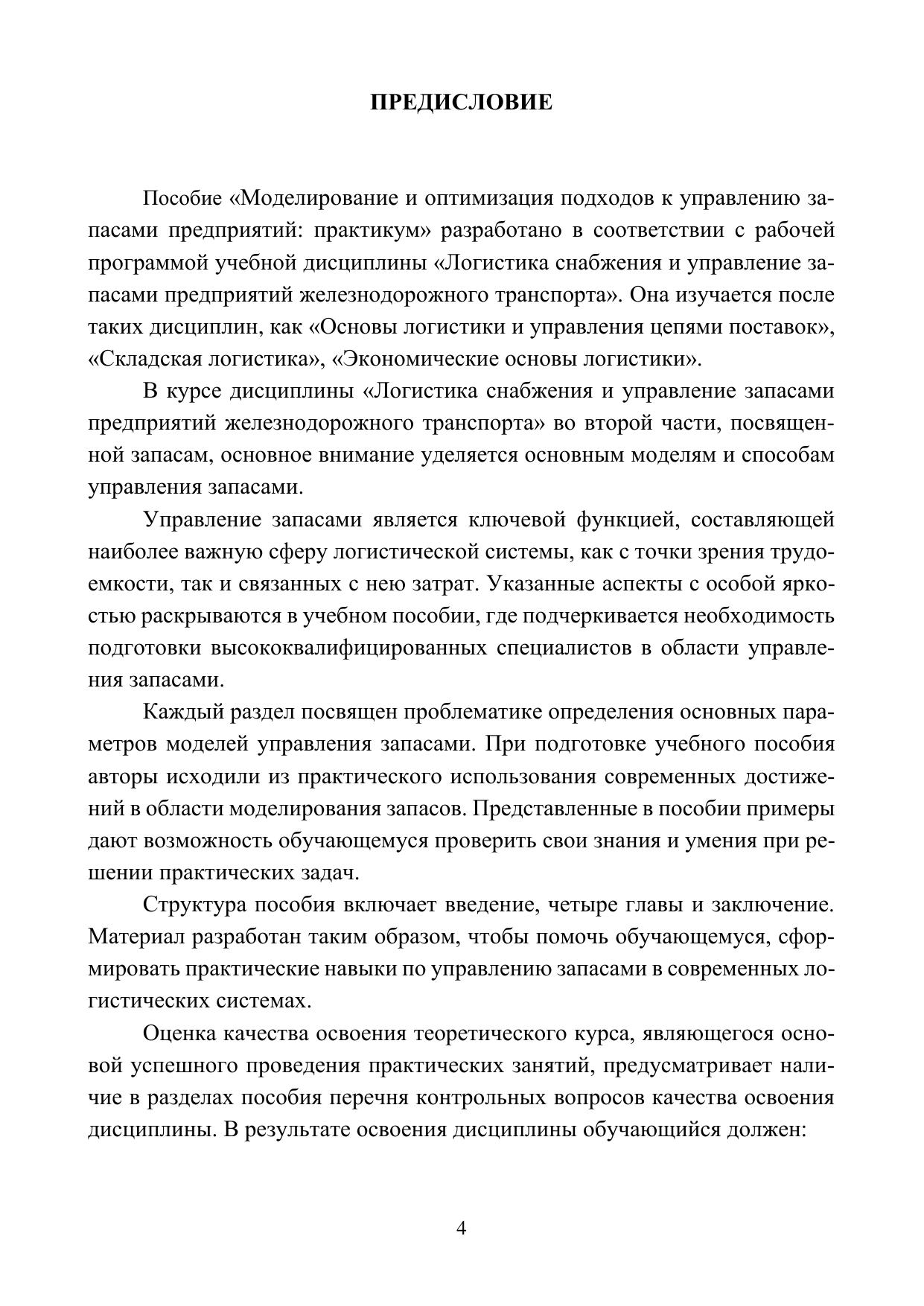 ПРЕДИСЛОВИЕ

Пособие «Моделирование и оптимизация подходов к управлению запасами предприятий: практикум» разработано в соответствии с рабочей программой учебной дисциплины «Логистика снабжения и управление запасами предприятий железнодорожного транспорта». Она изучается после таких дисциплин, как «Основы логистики и управления цепями поставок», «Складская логистика», «Экономические основы логистики».

В курсе дисциплины «Логистика снабжения и управление запасами предприятий железнодорожного транспорта» во второй части, посвященной запасам, основное внимание уделяется основным моделям и способам управления запасами.

Управление запасами является ключевой функцией, составляющей наиболее важную сферу логистической системы, как с точки зрения трудоемкости, так и связанных с нею затрат. Указанные аспекты с особой яркостью раскрываются в учебном пособии, где подчеркивается необходимость подготовки высококвалифицированных специалистов в области управления запасами.

Каждый раздел посвящен проблематике определения основных параметров моделей управления запасами. При подготовке учебного пособия авторы исходили из практического использования современных достижений в области моделирования запасов. Представленные в пособии примеры дают возможность обучающемуся проверить свои знания и умения при решении практических задач.

Структура пособия включает введение, четыре главы и заключение. Материал разработан таким образом, чтобы помочь обучающемуся, сформировать практические навыки по управлению запасами в современных логистических системах.

Оценка качества освоения теоретического курса, являющегося основой успешного проведения практических занятий, предусматривает наличие в разделах пособия перечня контрольных вопросов качества освоения дисциплины. В результате освоения дисциплины обучающийся должен:

4